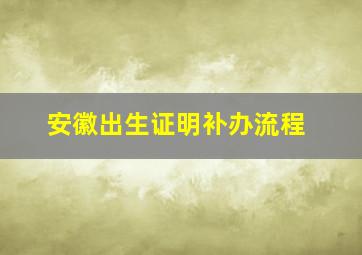 安徽出生证明补办流程